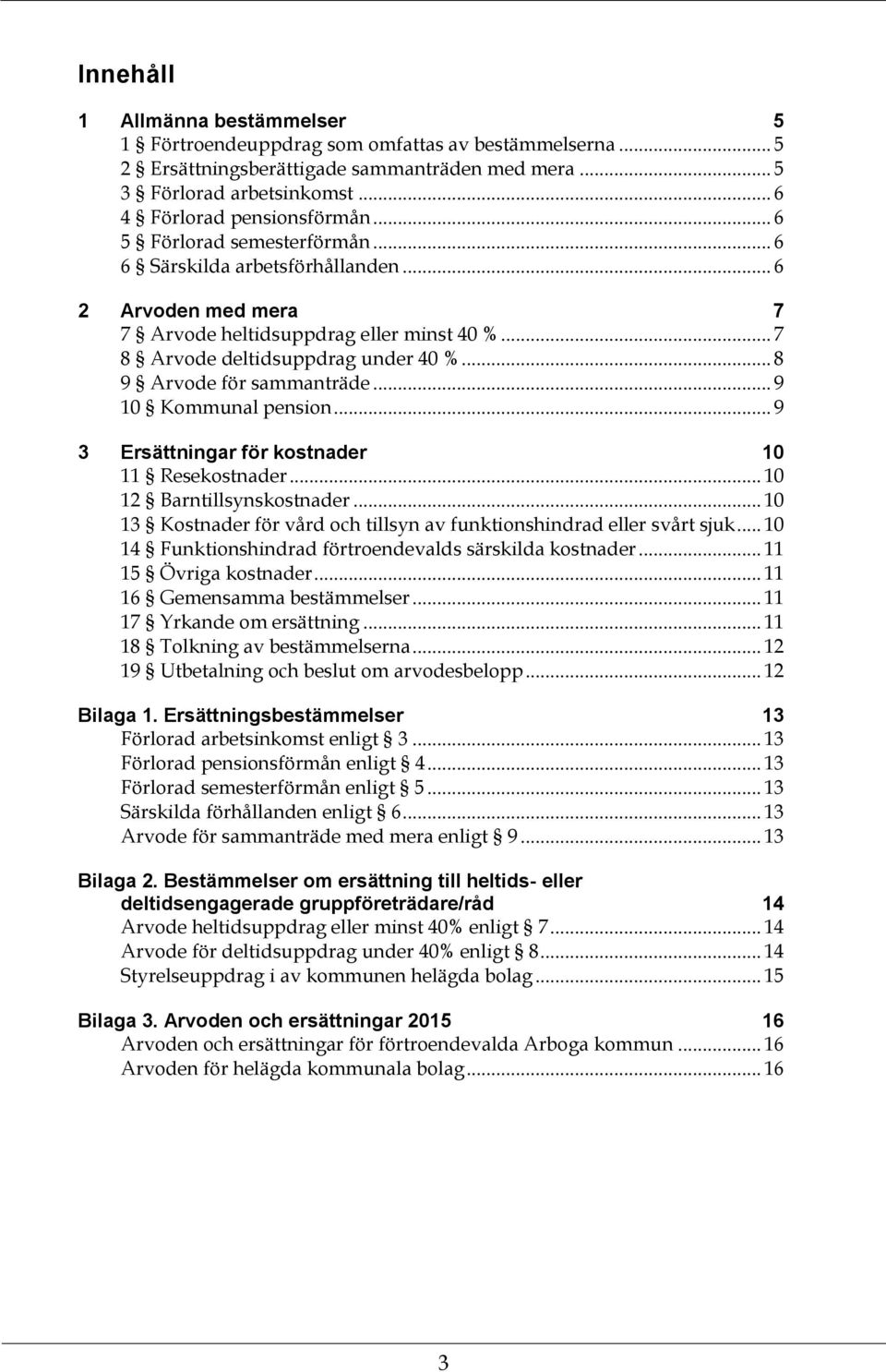 Innehåll

1 Allmänna bestämmelser 5
1 § Förtroendeuppdrag som omfattas av bestämmelserna ... 5
2 § Ersättningsberättigade sammanträden med mera ... 5
3 § Förlorad arbetsinkomst ... 6
4 § Förlorad pensionsförmån ... 6
5 § Förlorad semesterförmån ... 6
6 § Särskilda arbetsförhållanden ... 6

2 Arvoden med mera 7
7 § Arvode heltidsuppdrag eller minst 40 % ... 7
8 § Arvode deltidsuppdrag under 40 % ... 8
9 § Arvode för sammanträde ... 9
10 § Kommunal pension ... 9

3 Ersättningar för kostnader 10
11 § Resekostnader ... 10
12 § Barntillsynskostnader ... 10
13 § Kostnader för vård och tillsyn av funktionshindrad eller svårt sjuk ... 10
14 § Funktionshindrad förtroendevalds särskilda kostnader ... 11
15 § Övriga kostnader ... 11
16 § Gemensamma bestämmelser ... 11
17 § Yrkande om ersättning ... 11
18 § Tolkning av bestämmelserna ... 12
19 § Utbetalning och beslut om arvodesbelopp ... 12

Bilaga 1. Ersättningsbestämmelser 13
Förlorad arbetsinkomst enligt § 3 ... 13
Förlorad pensionsförmån enligt § 4 ... 13
Förlorad semesterförmån enligt § 5 ... 13
Särskilda förhållanden enligt § 6 ... 13
Arvode för sammanträde med mera enligt § 9 ... 13

Bilaga 2. Bestämmelser om ersättning till heltids- eller deltidsengagerade gruppföreträdare/råd 14
Arvode heltidsuppdrag eller minst 40% enligt § 7 ... 14
Arvode för deltidsuppdrag under 40% enligt § 8 ... 14
Styrelseuppdrag i av kommunen helägda bolag ... 15

Bilaga 3. Arvoden och ersättningar 2015 16
Arvoden och ersättningar för förtroendevalda Arboga kommun ... 16
Arvoden för helägda kommunala bolag ... 16

3